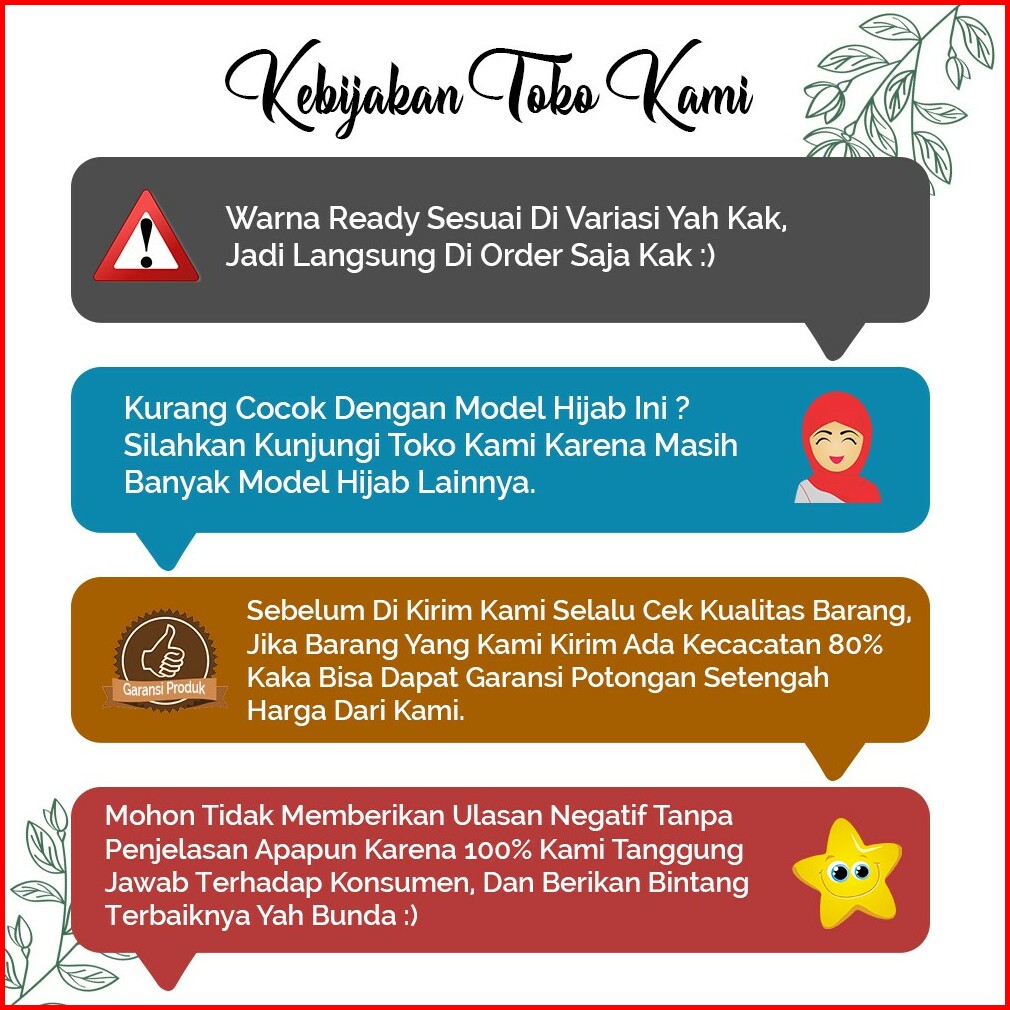 Kebijakan Toko Kami

Warna Ready Sesuai Di Variasi Yah Kak, Jadi Langsung Di Order Saja Kak :)

Kurang Cocok Dengan Model Hijab Ini ? Silahkan Kunjungi Toko Kami Karena Masih Banyak Model Hijab Lainnya.

Garansi Produk

Sebelum Di Kirim Kami Selalu Cek Kualitas Barang, Jika Barang Yang Kami Kirim Ada Kecacatan 80% Kaka Bisa Dapat Garansi Potongan Setengah Harga Dari Kami.

Mohon Tidak Memberikan Ulasan Negatif Tanpa Penjelasan Apapun Karena 100% Kami Tanggung Jawab Terhadap Konsumen, Dan Berikan Bintang Terbaiknya Yah Bunda :)